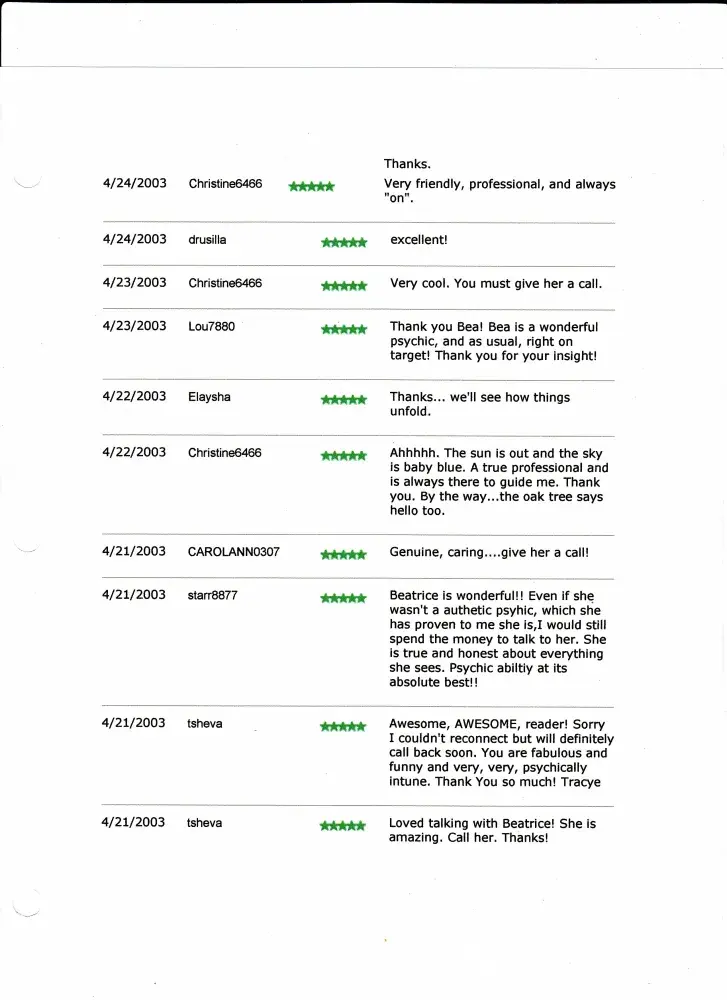 Thanks.

| | | | |
|---|---|---|---|
| 4/24/2003 | Christine6466 | ★★★★★ | Very friendly, professional, and always "on". |
| 4/24/2003 | drusilla | ★★★★★ | excellent! |
| 4/23/2003 | Christine6466 | ★★★★★ | Very cool. You must give her a call. |
| 4/23/2003 | Lou7880 | ★★★★★ | Thank you Bea! Bea is a wonderful psychic, and as usual, right on target! Thank you for your insight! |
| 4/22/2003 | Elaysha | ★★★★★ | Thanks... we'll see how things unfold. |
| 4/22/2003 | Christine6466 | ★★★★★ | Ahhhhh. The sun is out and the sky is baby blue. A true professional and is always there to guide me. Thank you. By the way...the oak tree says hello too. |
| 4/21/2003 | CAROLANN0307 | ★★★★★ | Genuine, caring....give her a call! |
| 4/21/2003 | starr8877 | ★★★★★ | Beatrice is wonderful!! Even if she wasn't a authetic psyhic, which she has proven to me she is,I would still spend the money to talk to her. She is true and honest about everything she sees. Psychic abiltiy at its absolute best!! |
| 4/21/2003 | tsheva | ★★★★★ | Awesome, AWESOME, reader! Sorry I couldn't reconnect but will definitely call back soon. You are fabulous and funny and very, very, psychically intune. Thank You so much! Tracye |
| 4/21/2003 | tsheva | ★★★★★ | Loved talking with Beatrice! She is amazing. Call her. Thanks! |